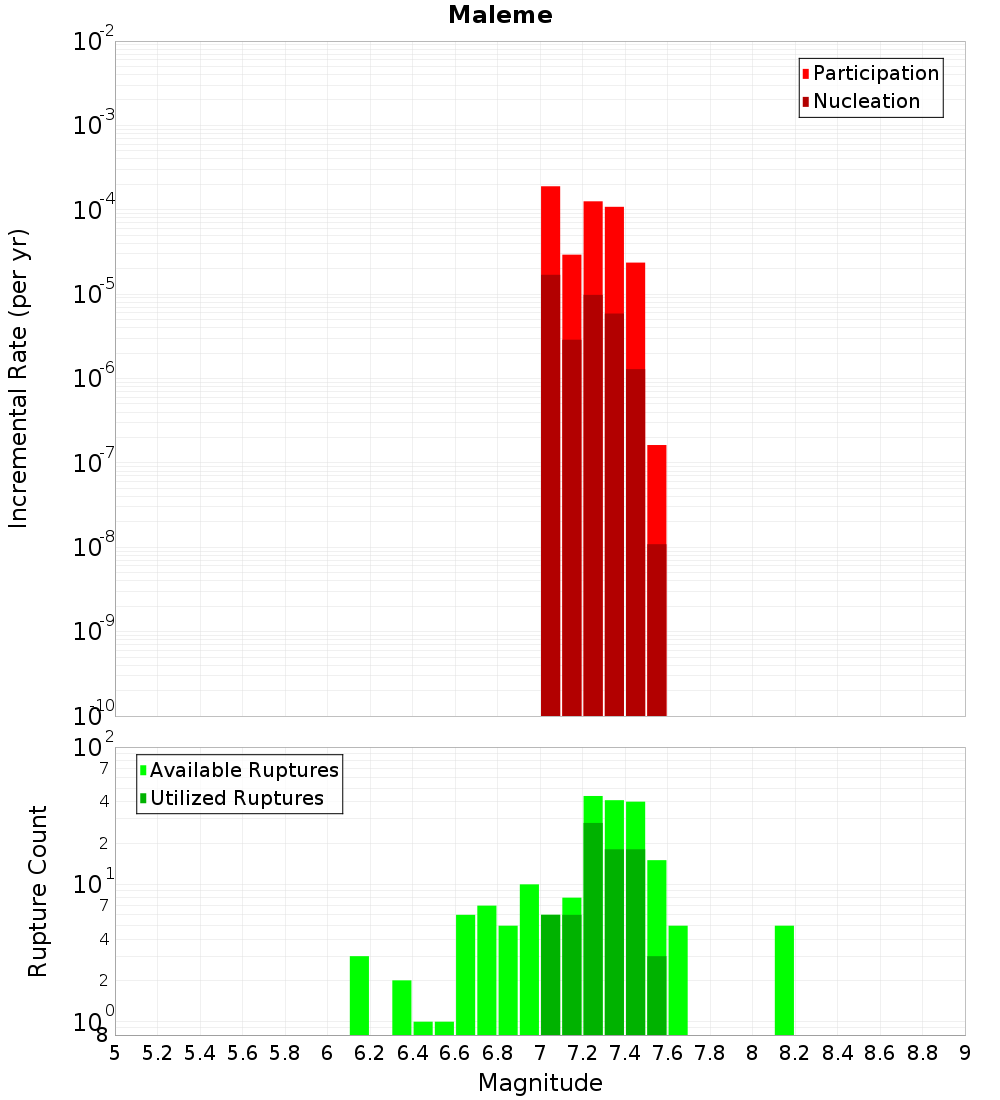 Maleme

Participation
Nucleation

Incremental Rate (per yr)

$10^{-2}$
$10^{-3}$
$10^{-4}$
$10^{-5}$
$10^{-6}$
$10^{-7}$
$10^{-8}$
$10^{-9}$
$10^{-10}$

Available Ruptures
Utilized Ruptures

Rupture Count

$10^{2}$
7
4
2
$10^{1}$
7
4
2
$10^{0}$
8

5 5.2 5.4 5.6 5.8 6 6.2 6.4 6.6 6.8 7 7.2 7.4 7.6 7.8 8 8.2 8.4 8.6 8.8 9

Magnitude